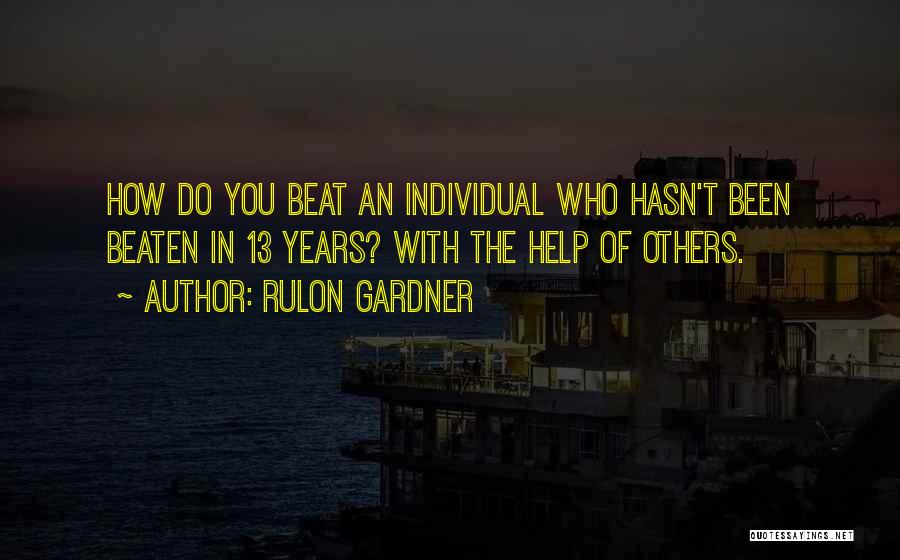 HOW DO YOU BEAT AN INDIVIDUAL WHO HASN'T BEEN BEATEN IN 13 YEARS? WITH THE HELP OF OTHERS.

~ AUTHOR: RULON GARDNER

QUOTESSAYINGS.NET